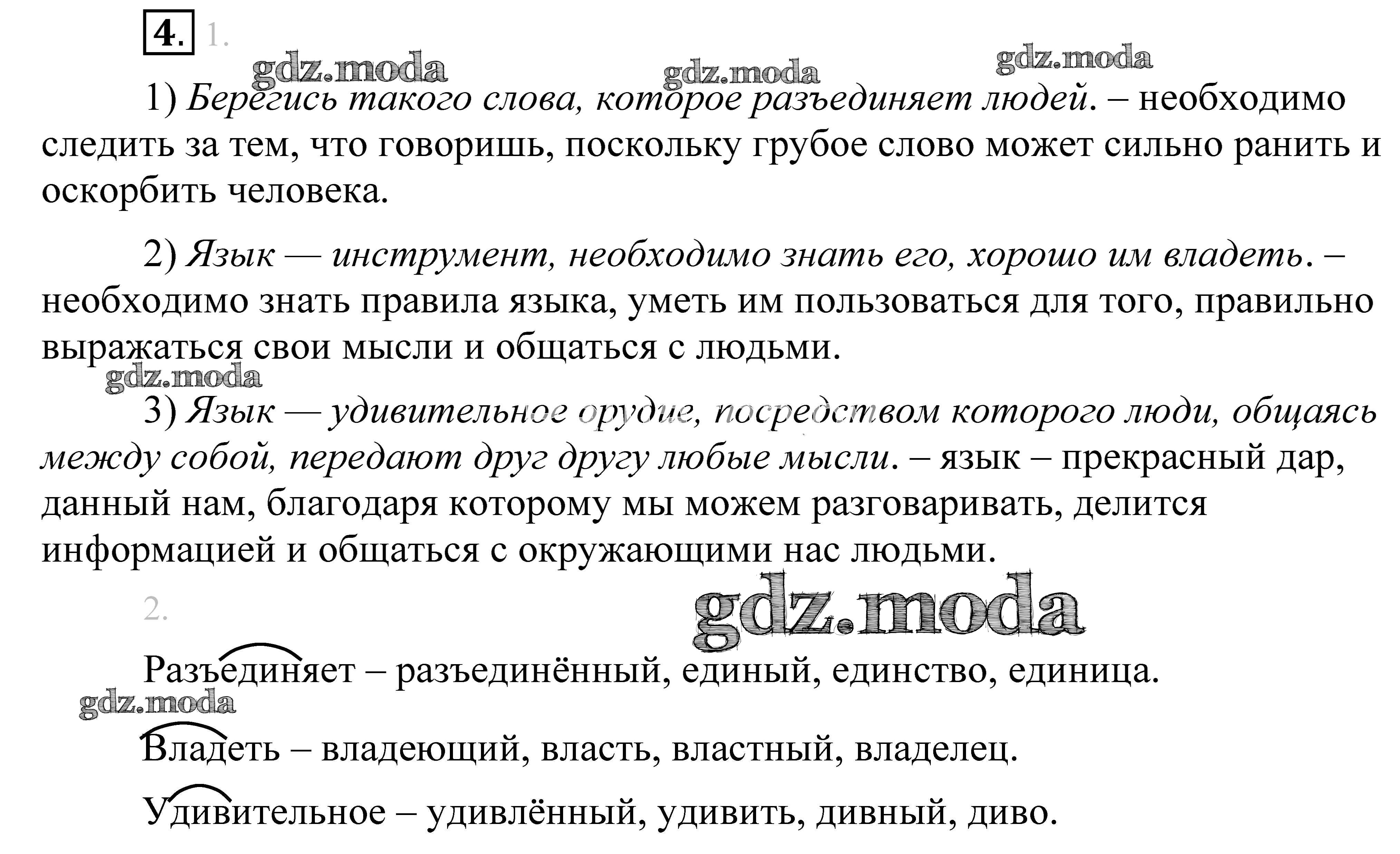 4. 1.

gdz.moda gdz.moda gdz.moda

1) Берегись такого слова, которое разъединяет людей. – необходимо следить за тем, что говоришь, поскольку грубое слово может сильно ранить и оскорбить человека.

2) Язык — инструмент, необходимо знать его, хорошо им владеть. – необходимо знать правила языка, уметь им пользоваться для того, правильно выражаться свои мысли и общаться с людьми.

gdz.moda

3) Язык — удивительное орудие, посредством которого люди, общаясь между собой, передают друг другу любые мысли. – язык – прекрасный дар, данный нам, благодаря которому мы можем разговаривать, делится информацией и общаться с окружающими нас людьми.

2.

gdz.moda

Разъединяет – разъединённый, единый, единство, единица.

gdz.moda

Владеть – владеющий, власть, властный, владелец.

Удивительное – удивлённый, удивить, дивный, диво.